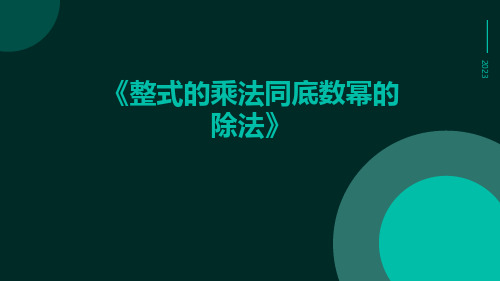 2023

《整式的乘法同底数幂的除法》